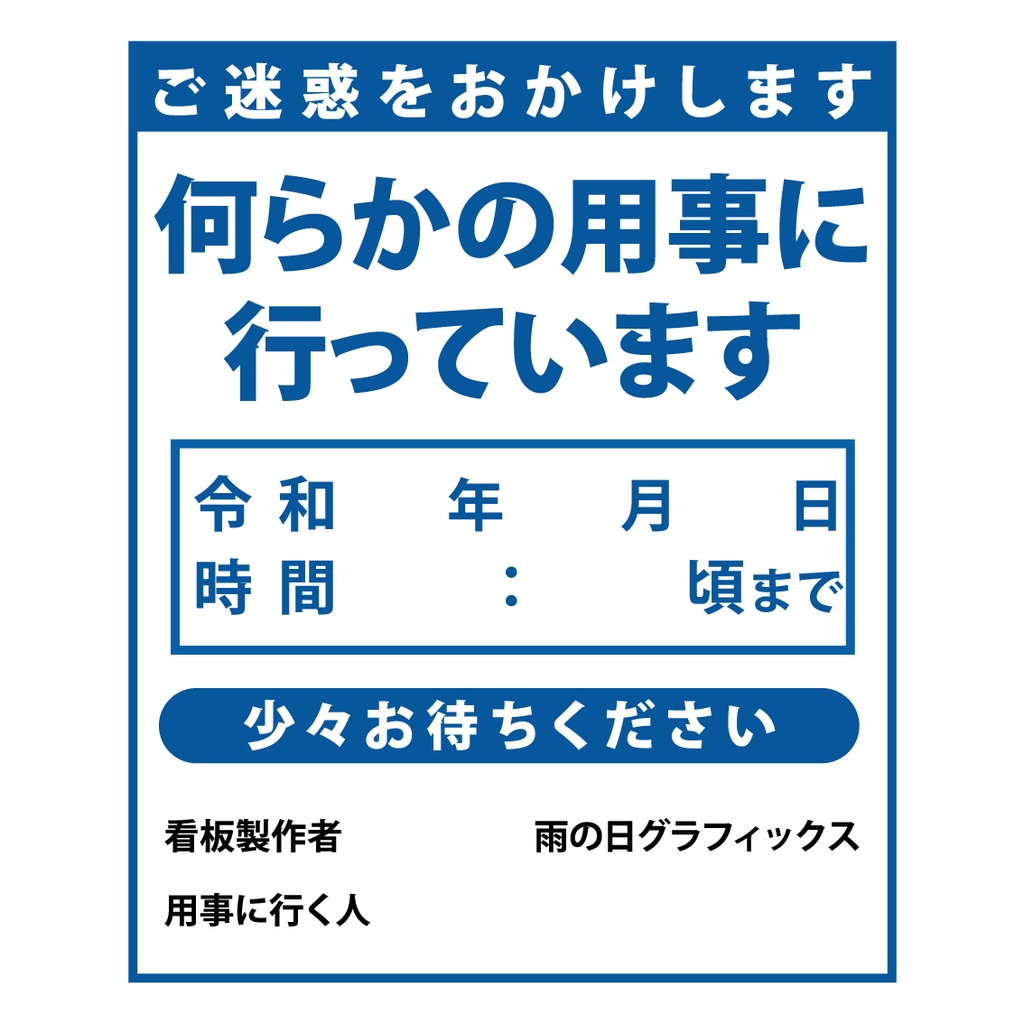 ご迷惑をおかけします

何らかの用事に行っています

令和　年　月　日
時間　：　頃まで

少々お待ちください

看板製作者　雨の日グラフィックス

用事に行く人